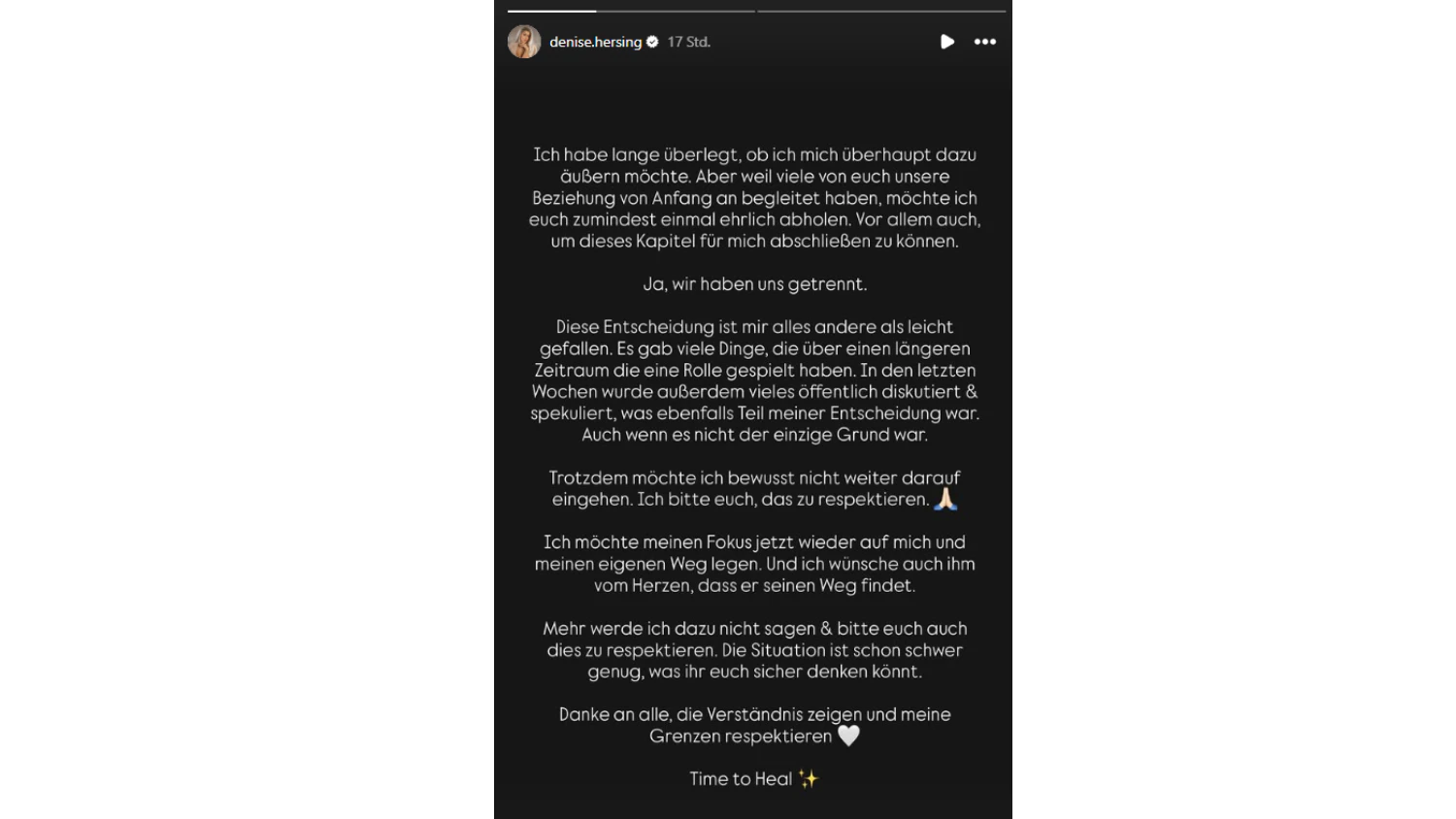 denise.hersing 17 Std.

Ich habe lange überlegt, ob ich mich überhaupt dazu äußern möchte. Aber weil viele von euch unsere Beziehung von Anfang an begleitet haben, möchte ich euch zumindest einmal ehrlich abholen. Vor allem auch, um dieses Kapitel für mich abschließen zu können.

Ja, wir haben uns getrennt.

Diese Entscheidung ist mir alles andere als leicht gefallen. Es gab viele Dinge, die über einen längeren Zeitraum die eine Rolle gespielt haben. In den letzten Wochen wurde außerdem vieles öffentlich diskutiert & spekuliert, was ebenfalls Teil meiner Entscheidung war. Auch wenn es nicht der einzige Grund war.

Trotzdem möchte ich bewusst nicht weiter darauf eingehen. Ich bitte euch, das zu respektieren. 🙏

Ich möchte meinen Fokus jetzt wieder auf mich und meinen eigenen Weg legen. Und ich wünsche auch ihm vom Herzen, dass er seinen Weg findet.

Mehr werde ich dazu nicht sagen & bitte euch auch dies zu respektieren. Die Situation ist schon schwer genug, was ihr euch sicher denken könnt.

Danke an alle, die Verständnis zeigen und meine Grenzen respektieren 🤍

Time to Heal ✨